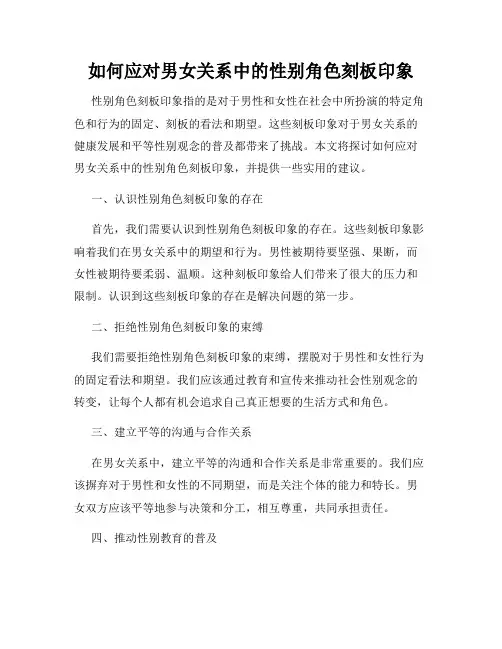 如何应对男女关系中的性别角色刻板印象

性别角色刻板印象指的是对于男性和女性在社会中所扮演的特定角色和行为的固定、刻板的看法和期望。这些刻板印象对于男女关系的健康发展和平等性别观念的普及都带来了挑战。本文将探讨如何应对男女关系中的性别角色刻板印象，并提供一些实用的建议。

一、认识性别角色刻板印象的存在

首先，我们需要认识到性别角色刻板印象的存在。这些刻板印象影响着我们在男女关系中的期望和行为。男性被期待要坚强、果断，而女性被期待要柔弱、温顺。这种刻板印象给人们带来了很大的压力和限制。认识到这些刻板印象的存在是解决问题的第一步。

二、拒绝性别角色刻板印象的束缚

我们需要拒绝性别角色刻板印象的束缚，摆脱对于男性和女性行为的固定看法和期望。我们应该通过教育和宣传来推动社会性别观念的转变，让每个人都有机会追求自己真正想要的生活方式和角色。

三、建立平等的沟通与合作关系

在男女关系中，建立平等的沟通和合作关系是非常重要的。我们应该摒弃对于男性和女性的不同期望，而是关注个体的能力和特长。男女双方应该平等地参与决策和分工，相互尊重，共同承担责任。

四、推动性别教育的普及